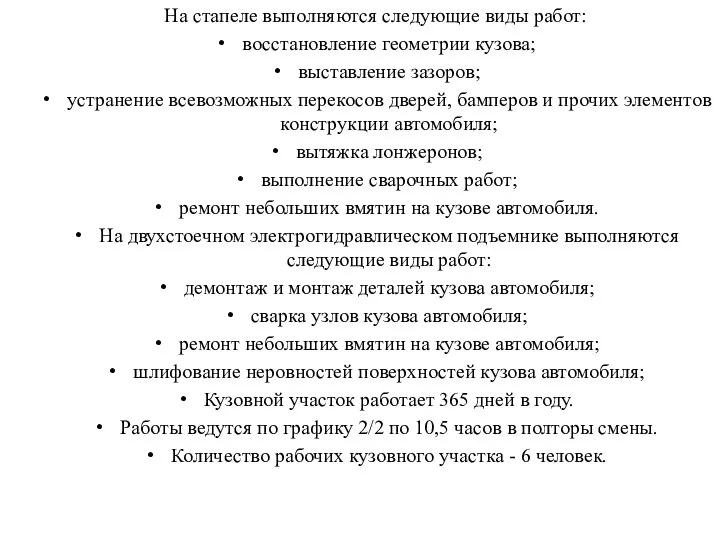 На стапеле выполняются следующие виды работ:
• восстановление геометрии кузова;
• выставление зазоров;
• устранение всевозможных перекосов дверей, бамперов и прочих элементов конструкции автомобиля;
• вытяжка лонжеронов;
• выполнение сварочных работ;
• ремонт небольших вмятин на кузове автомобиля.
• На двухстоечном электрогидравлическом подъемнике выполняются следующие виды работ:
• демонтаж и монтаж деталей кузова автомобиля;
• сварка узлов кузова автомобиля;
• ремонт небольших вмятин на кузове автомобиля;
• шлифование неровностей поверхностей кузова автомобиля;
• Кузовной участок работает 365 дней в году.
• Работы ведутся по графику 2/2 по 10,5 часов в полторы смены.
• Количество рабочих кузовного участка - 6 человек.